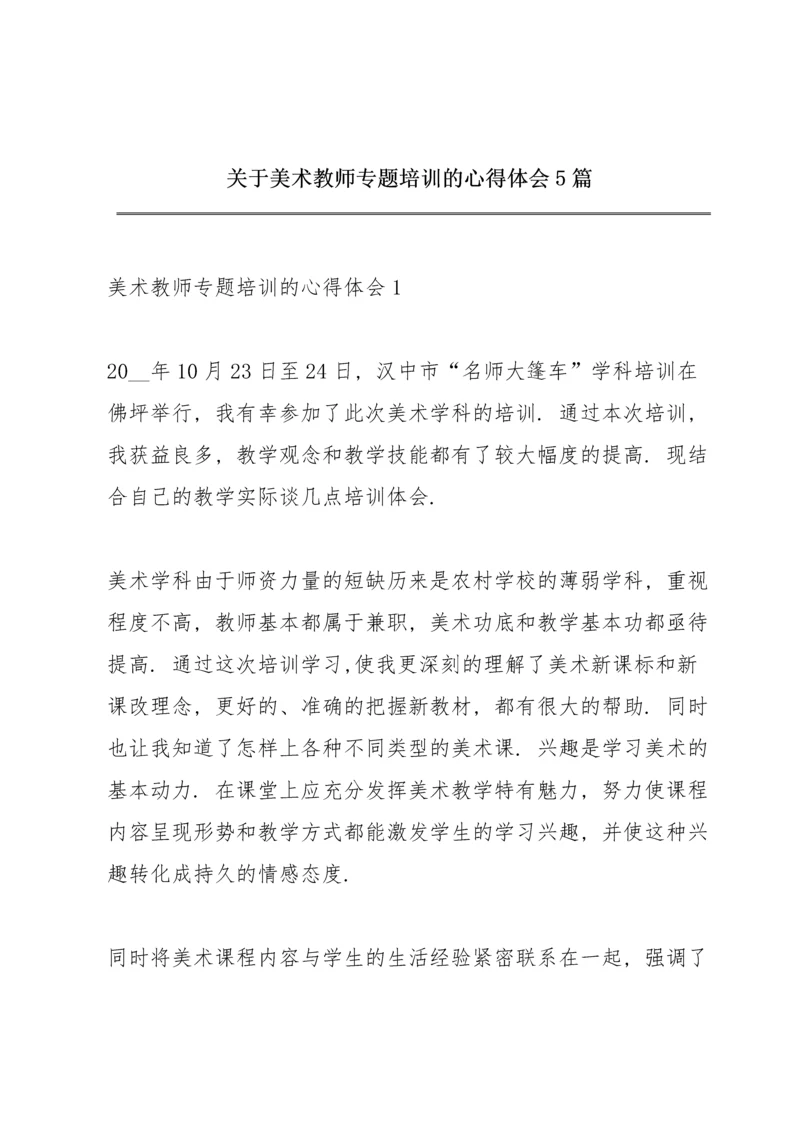 关于美术教师专题培训的心得体会5篇

美术教师专题培训的心得体会1

20__年10月23日至24日，汉中市“名师大篷车”学科培训在佛坪举行，我有幸参加了此次美术学科的培训．通过本次培训，我获益良多，教学观念和教学技能都有了较大幅度的提高．现结合自己的教学实际谈几点培训体会．

美术学科由于师资力量的短缺历来是农村学校的薄弱学科，重视程度不高，教师基本都属于兼职，美术功底和教学基本功都亟待提高．通过这次培训学习,使我更深刻的理解了美术新课标和新课改理念，更好的、准确的把握新教材，都有很大的帮助．同时也让我知道了怎样上各种不同类型的美术课．兴趣是学习美术的基本动力．在课堂上应充分发挥美术教学特有魅力，努力使课程内容呈现形势和教学方式都能激发学生的学习兴趣，并使这种兴趣转化成持久的情感态度．

同时将美术课程内容与学生的生活经验紧密联系在一起，强调了